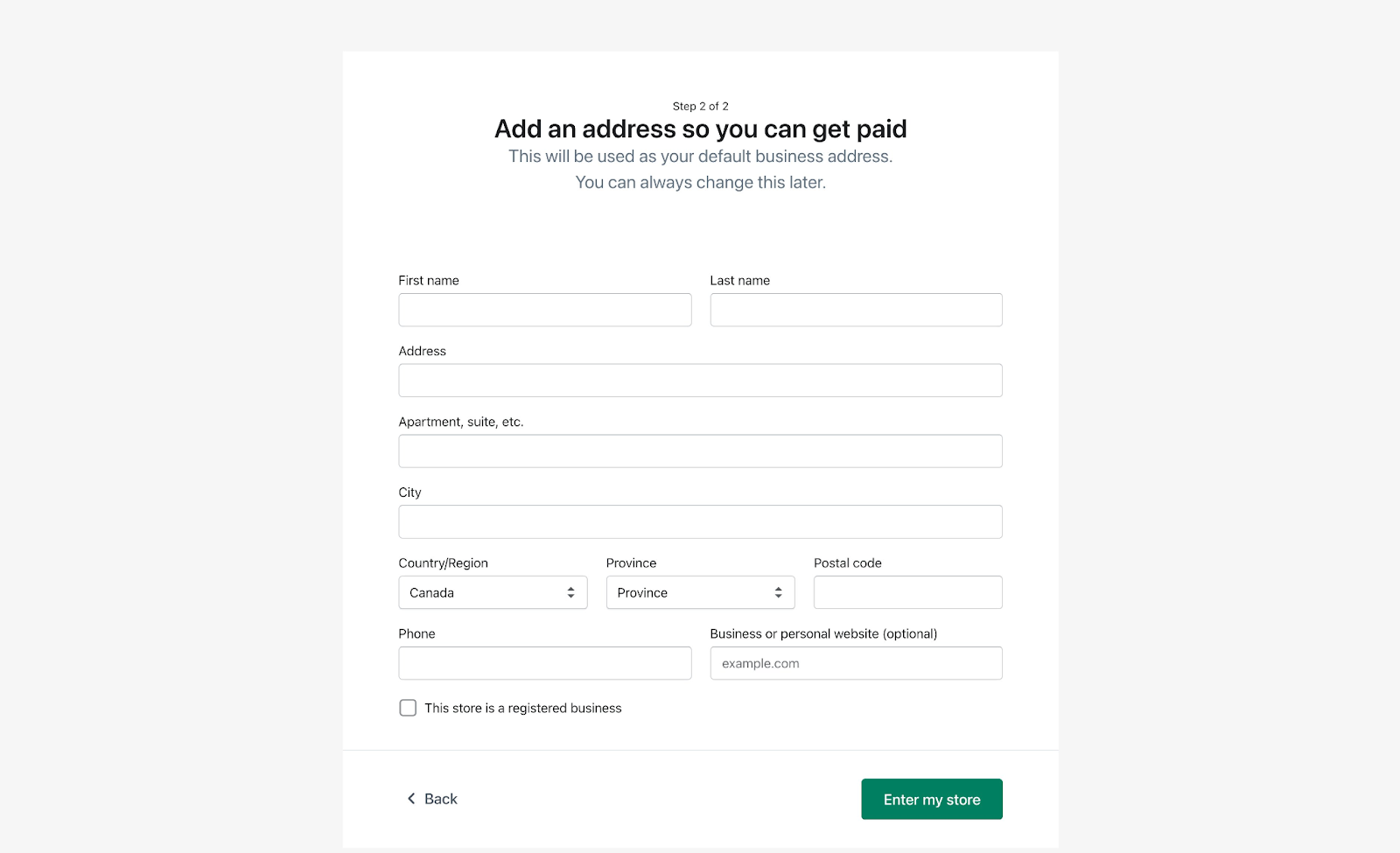 Step 2 of 2

Add an address so you can get paid

This will be used as your default business address.
You can always change this later.

First name

Last name

Address

Apartment, suite, etc.

City

Country/Region
Canada

Province
Province

Postal code

Phone

Business or personal website (optional)
example.com

This store is a registered business

Back

Enter my store